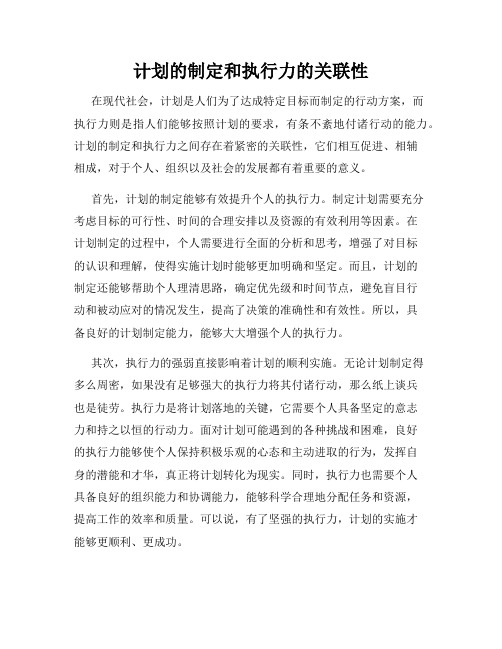 计划的制定和执行力的关联性

在现代社会，计划是人们为了达成特定目标而制定的行动方案，而执行力则是指人们能够按照计划的要求，有条不紊地付诸行动的能力。计划的制定和执行力之间存在着紧密的关联性，它们相互促进、相辅相成，对于个人、组织以及社会的发展都有着重要的意义。

首先，计划的制定能够有效提升个人的执行力。制定计划需要充分考虑目标的可行性、时间的合理安排以及资源的有效利用等因素。在计划制定的过程中，个人需要进行全面的分析和思考，增强了对目标的认识和理解，使得实施计划时能够更加明确和坚定。而且，计划的制定还能够帮助个人理清思路，确定优先级和时间节点，避免盲目行动和被动应对的情况发生，提高了决策的准确性和有效性。所以，具备良好的计划制定能力，能够大大增强个人的执行力。

其次，执行力的强弱直接影响着计划的顺利实施。无论计划制定得多么周密，如果没有足够强大的执行力将其付诸行动，那么纸上谈兵也是徒劳。执行力是将计划落地的关键，它需要个人具备坚定的意志力和持之以恒的行动力。面对计划可能遇到的各种挑战和困难，良好的执行力能够使个人保持积极乐观的心态和主动进取的行为，发挥自身的潜能和才华，真正将计划转化为现实。同时，执行力也需要个人具备良好的组织能力和协调能力，能够科学合理地分配任务和资源，提高工作的效率和质量。可以说，有了坚强的执行力，计划的实施才能够更顺利、更成功。